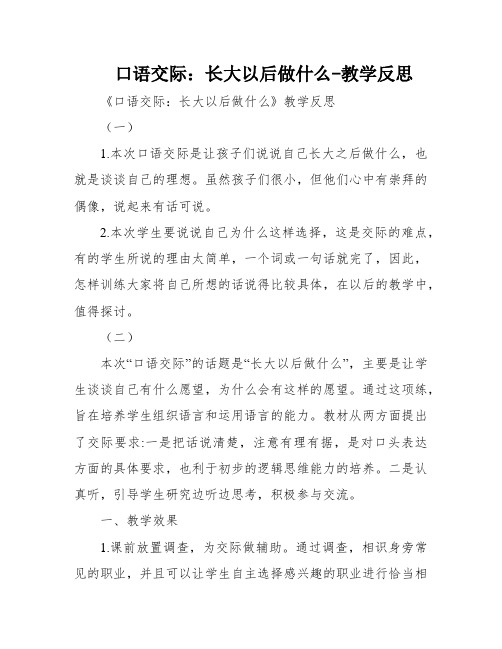 口语交际：长大以后做什么-教学反思

《口语交际：长大以后做什么》教学反思

（一）

1.本次口语交际是让孩子们说说自己长大之后做什么，也就是谈谈自己的理想。虽然孩子们很小，但他们心中有崇拜的偶像，说起来有话可说。

2.本次学生要说说自己为什么这样选择，这是交际的难点，有的学生所说的理由太简单，一个词或一句话就完了，因此，怎样训练大家将自己所想的话说得比较具体，在以后的教学中，值得探讨。

（二）

本次“口语交际”的话题是“长大以后做什么”，主要是让学生谈谈自己有什么愿望，为什么会有这样的愿望。通过这项练，旨在培养学生组织语言和运用语言的能力。教材从两方面提出了交际要求:一是把话说清楚，注意有理有据，是对口头表达方面的具体要求，也利于初步的逻辑思维能力的培养。二是认真听，引导学生研究边听边思考，积极参与交流。

一、教学效果

1.课前放置调查，为交际做辅助。通过调查，相识身旁常见的职业，并且可以让学生自主选择感兴趣的职业进行恰当相